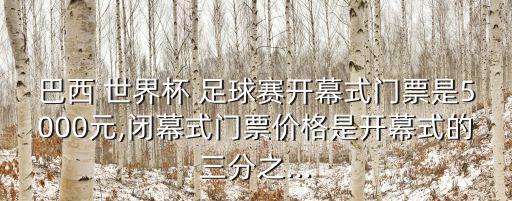 巴西 世界杯 足球赛开幕式门票是5000元,闭幕式门票价格是开幕式的三分之...